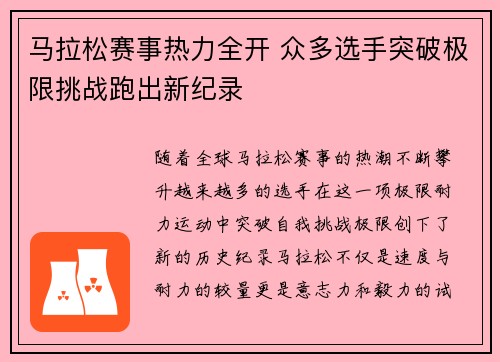 马拉松赛事热力全开 众多选手突破极限挑战跑出新纪录

随着全球马拉松赛事的热潮不断攀升越来越多的选手在这一项极限耐力运动中突破自我挑战极限创下了新的历史纪录马拉松不仅是速度与耐力的较量更是意志力和毅力的试